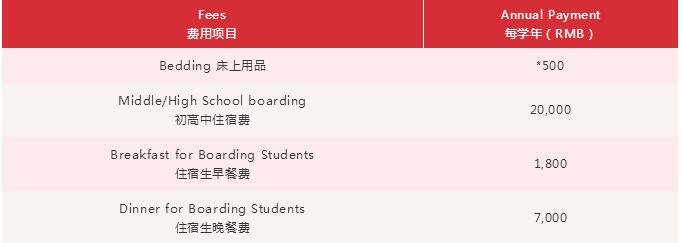 | Fees 费用项目 | Annual Payment 每学年（RMB） |
|---|---|
| Bedding 床上用品 | *500 |
| Middle/High School boarding 初高中住宿费 | 20,000 |
| Breakfast for Boarding Students 住宿生早餐费 | 1,800 |
| Dinner for Boarding Students 住宿生晚餐费 | 7,000 |